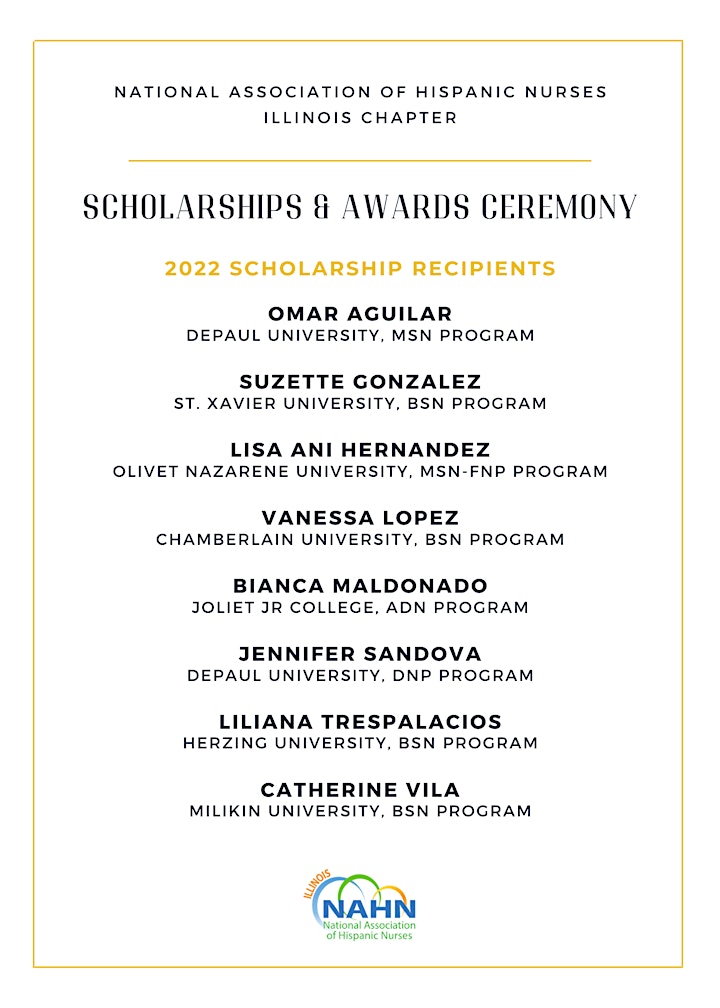 NATIONAL ASSOCIATION OF HISPANIC NURSES
ILLINOIS CHAPTER

SCHOLARSHIPS & AWARDS CEREMONY

2022 SCHOLARSHIP RECIPIENTS

OMAR AGUILAR
DEPAUL UNIVERSITY, MSN PROGRAM

SUZETTE GONZALEZ
ST. XAVIER UNIVERSITY, BSN PROGRAM

LISA ANI HERNANDEZ
OLIVET NAZARENE UNIVERSITY, MSN-FNP PROGRAM

VANESSA LOPEZ
CHAMBERLAIN UNIVERSITY, BSN PROGRAM

BIANCA MALDONADO
JOLIET JR COLLEGE, ADN PROGRAM

JENNIFER SANDOVA
DEPAUL UNIVERSITY, DNP PROGRAM

LILIANA TRESPALACIOS
HERZING UNIVERSITY, BSN PROGRAM

CATHERINE VILA
MILIKIN UNIVERSITY, BSN PROGRAM

ILLINOIS
NAHN
National Association of Hispanic Nurses